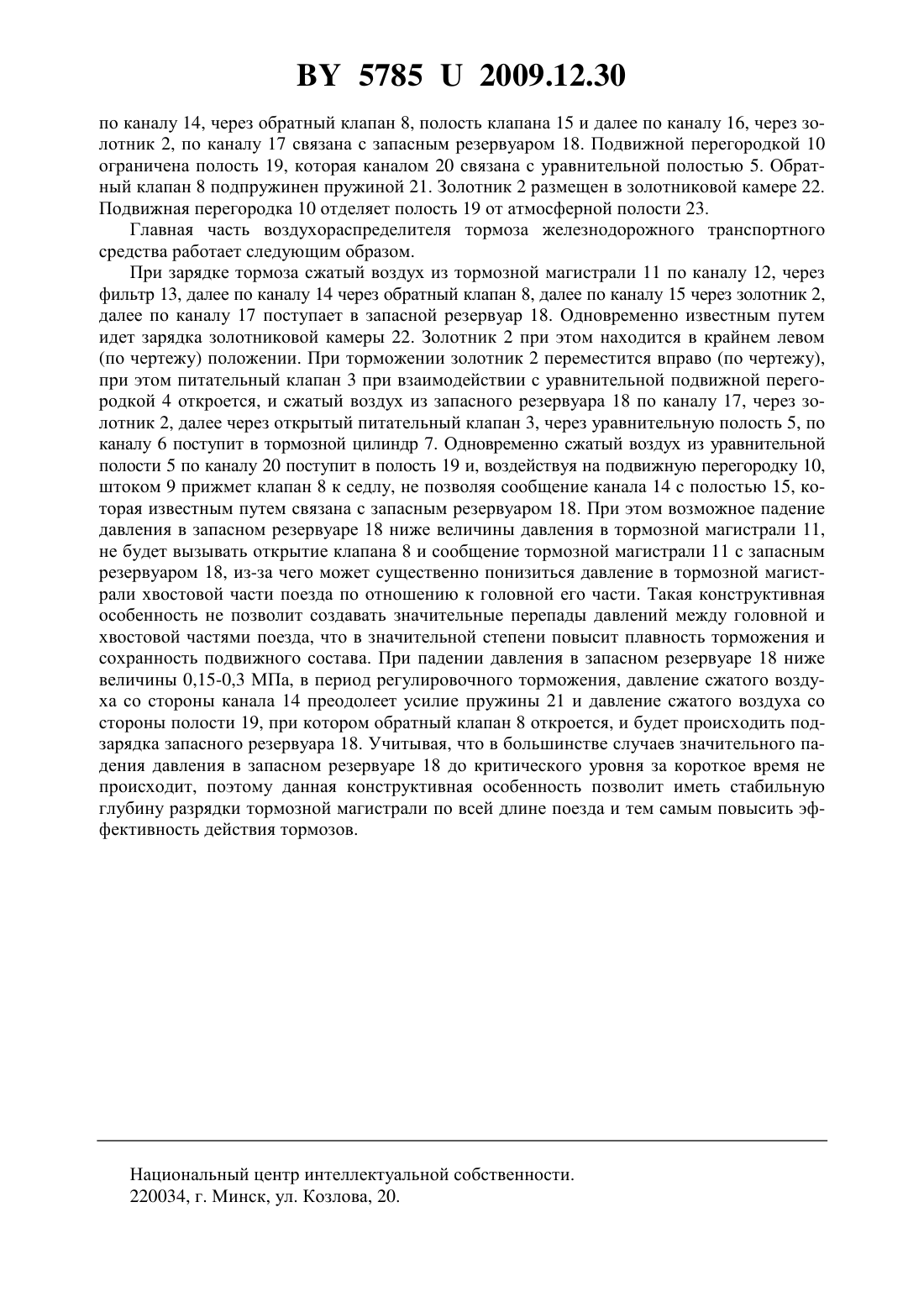 BY 5785 U 2009.12.30

по каналу 14, через обратный клапан 8, полость клапана 15 и далее по каналу 16, через золотник 2, по каналу 17 связана с запасным резервуаром 18. Подвижной перегородкой 10 ограничена полость 19, которая каналом 20 связана с уравнительной полостью 5. Обратный клапан 8 подпружинен пружиной 21. Золотник 2 размещен в золотниковой камере 22. Подвижная перегородка 10 отделяет полость 19 от атмосферной полости 23.

Главная часть воздухораспределителя тормоза железнодорожного транспортного средства работает следующим образом.

При зарядке тормоза сжатый воздух из тормозной магистрали 11 по каналу 12, через фильтр 13, далее по каналу 14 через обратный клапан 8, далее по каналу 15 через золотник 2, далее по каналу 17 поступает в запасной резервуар 18. Одновременно известным путем идет зарядка золотниковой камеры 22. Золотник 2 при этом находится в крайнем левом (по чертежу) положении. При торможении золотник 2 переместится вправо (по чертежу), при этом питательный клапан 3 при взаимодействии с уравнительной подвижной перегородкой 4 откроется, и сжатый воздух из запасного резервуара 18 по каналу 17, через золотник 2, далее через открытый питательный клапан 3, через уравнительную полость 5, по каналу 6 поступит в тормозной цилиндр 7. Одновременно сжатый воздух из уравнительной полости 5 по каналу 20 поступит в полость 19 и, воздействуя на подвижную перегородку 10, штоком 9 прижмет клапан 8 к седлу, не позволяя сообщение канала 14 с полостью 15, которая известным путем связана с запасным резервуаром 18. При этом возможное падение давления в запасном резервуаре 18 ниже величины давления в тормозной магистрали 11, не будет вызывать открытие клапана 8 и сообщение тормозной магистрали 11 с запасным резервуаром 18, из-за чего может существенно понизиться давление в тормозной магистрали хвостовой части поезда по отношению к головной его части. Такая конструктивная особенность не позволит создавать значительные перепады давлений между головной и хвостовой частями поезда, что в значительной степени повысит плавность торможения и сохранность подвижного состава. При падении давления в запасном резервуаре 18 ниже величины 0,15-0,3 МПа, в период регулировочного торможения, давление сжатого воздуха со стороны канала 14 преодолеет усилие пружины 21 и давление сжатого воздуха со стороны полости 19, при котором обратный клапан 8 откроется, и будет происходить подзарядка запасного резервуара 18. Учитывая, что в большинстве случаев значительного падения давления в запасном резервуаре 18 до критического уровня за короткое время не происходит, поэтому данная конструктивная особенность позволит иметь стабильную глубину разрядки тормозной магистрали по всей длине поезда и тем самым повысить эффективность действия тормозов.

Национальный центр интеллектуальной собственности.
220034, г. Минск, ул. Козлова, 20.